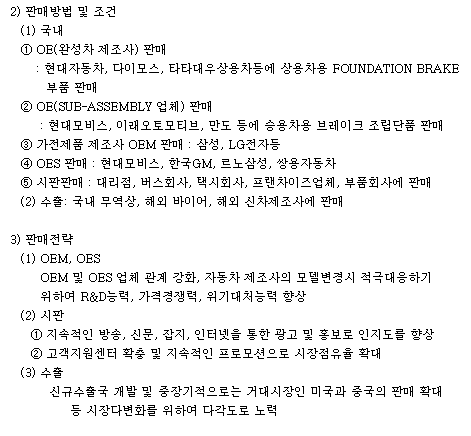 2) 판매방법 및 조건
(1) 국내
① OE(완성차 제조사) 판매
: 현대자동차, 다이모스, 타타대우상용차등에 상용차용 FOUNDATION BRAKE 부품 판매
② OE(SUB-ASSEMBLY 업체) 판매
: 현대모비스, 이래오토모티브, 만도 등에 승용차용 브레이크 조립단품 판매
③ 가전제품 제조사 OEM 판매 : 삼성, LG전자등
④ OES 판매 : 현대모비스, 한국GM, 르노삼성, 쌍용자동차
⑤ 시판판매 : 대리점, 버스회사, 택시회사, 프랜차이즈업체, 부품회사에 판매
(2) 수출: 국내 무역상, 해외 바이어, 해외 신차제조사에 판매

3) 판매전략
(1) OEM, OES
OEM 및 OES 업체 관계 강화, 자동차 제조사의 모델변경시 적극대응하기 위하여 R&D능력, 가격경쟁력, 위기대처능력 향상
(2) 시판
① 지속적인 방송, 신문, 잡지, 인터넷을 통한 광고 및 홍보로 인지도를 향상
② 고객지원센터 확충 및 지속적인 프로모션으로 시장점유율 확대
(3) 수출
신규수출국 개발 및 중장기적으로는 거대시장인 미국과 중국의 판매 확대 등 시장다변화를 위하여 다각도로 노력